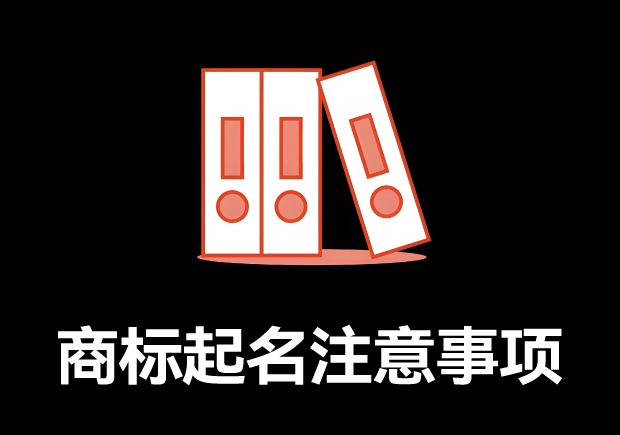 商标起名注意事项